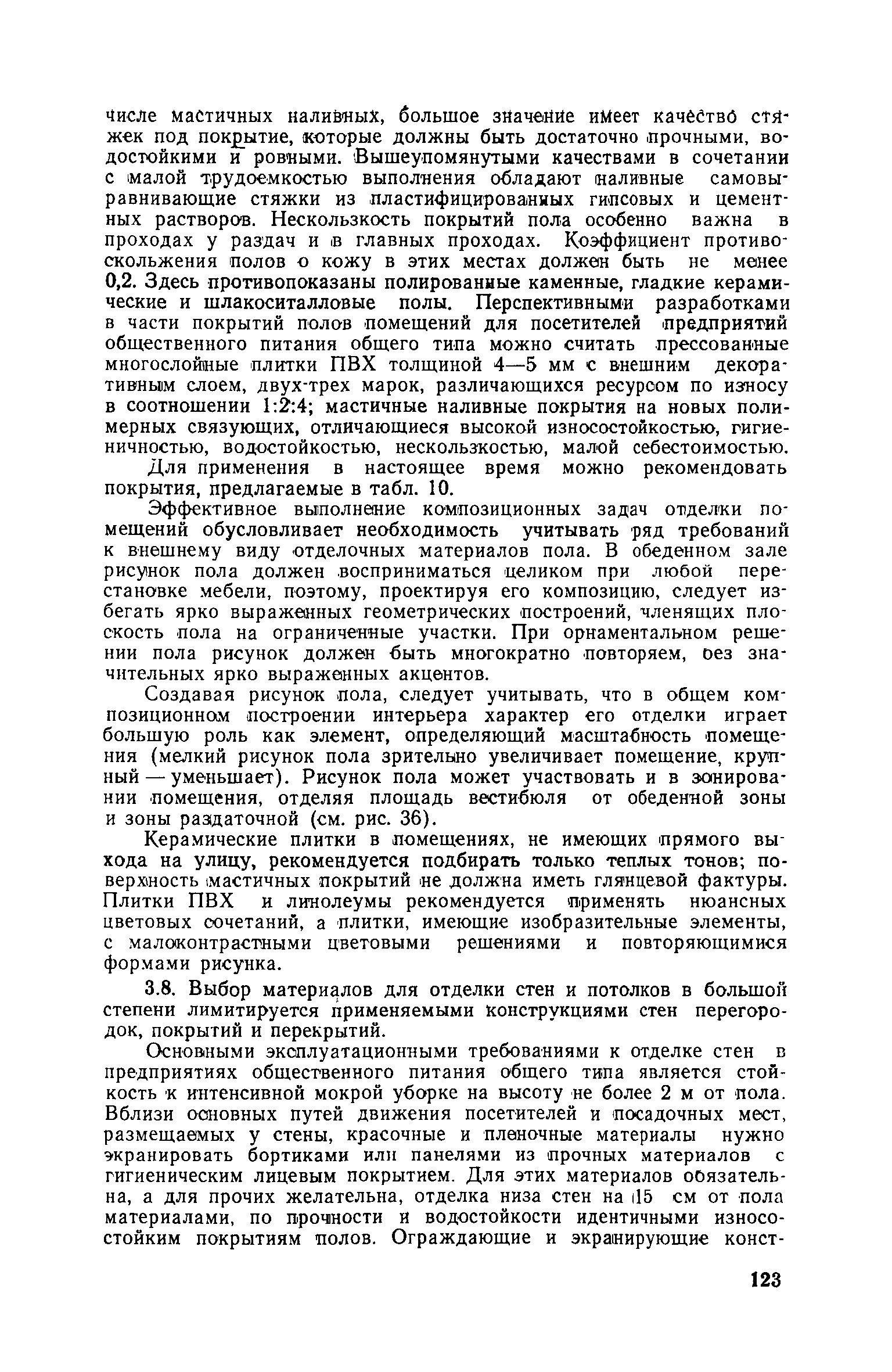 числе мастичных наливных, большое значение имеет качество стяжек под покрытие, которые должны быть достаточно прочными, водостойкими и ровными. Вышеупомянутыми качествами в сочетании с малой трудоемкостью выполнения обладают наливные самовыравнивающие стяжки из пластифицированных гипсовых и цементных растворов. Нескользкость покрытий пола особенно важна в проходах у раздач и в главных проходах. Коэффициент противоскольжения полов о кожу в этих местах должен быть не менее 0,2. Здесь противопоказаны полированные каменные, гладкие керамические и шлакоситалловые полы. Перспективными разработками в части покрытий полов помещений для посетителей предприятий общественного питания общего типа можно считать прессованные многослойные плитки ПВХ толщиной 4—5 мм с внешним декоративным слоем, двух-трех марок, различающихся ресурсом по износу в соотношении 1:2:4; мастичные наливные покрытия на новых полимерных связующих, отличающиеся высокой износостойкостью, гигиеничностью, водостойкостью, нескользкостью, малой себестоимостью.

Для применения в настоящее время можно рекомендовать покрытия, предлагаемые в табл. 10.

Эффективное выполнение композиционных задач отделки помещений обусловливает необходимость учитывать ряд требований к внешнему виду отделочных материалов пола. В обеденном зале рисунок пола должен восприниматься целиком при любой перестановке мебели, поэтому, проектируя его композицию, следует избегать ярко выраженных геометрических построений, членящих плоскость пола на ограниченные участки. При орнаментальном решении пола рисунок должен быть многократно повторяем, без значительных ярко выраженных акцентов.

Создавая рисунок пола, следует учитывать, что в общем композиционном построении интерьера характер его отделки играет большую роль как элемент, определяющий масштабность помещения (мелкий рисунок пола зрительно увеличивает помещение, крупный — уменьшает). Рисунок пола может участвовать и в зонировании помещения, отделяя площадь вестибюля от обеденной зоны и зоны раздаточной (см. рис. 36).

Керамические плитки в помещениях, не имеющих прямого выхода на улицу, рекомендуется подбирать только теплых тонов; поверхность мастичных покрытий не должна иметь глянцевой фактуры. Плитки ПВХ и линолеумы рекомендуется применять нюансных цветовых сочетаний, а плитки, имеющие изобразительные элементы, с малоконтрастными цветовыми решениями и повторяющимися формами рисунка.

3.8. Выбор материалов для отделки стен и потолков в большой степени лимитируется применяемыми конструкциями стен перегородок, покрытий и перекрытий.

Основными эксплуатационными требованиями к отделке стен в предприятиях общественного питания общего типа является стойкость к интенсивной мокрой уборке на высоту не более 2 м от пола. Вблизи основных путей движения посетителей и посадочных мест, размещаемых у стены, красочные и пленочные материалы нужно экранировать бортиками или панелями из прочных материалов с гигиеническим лицевым покрытием. Для этих материалов обязательна, а для прочих желательна, отделка низа стен на 15 см от пола материалами, по прочности и водостойкости идентичными износостойким покрытиям полов. Ограждающие и экранирующие конст-

123